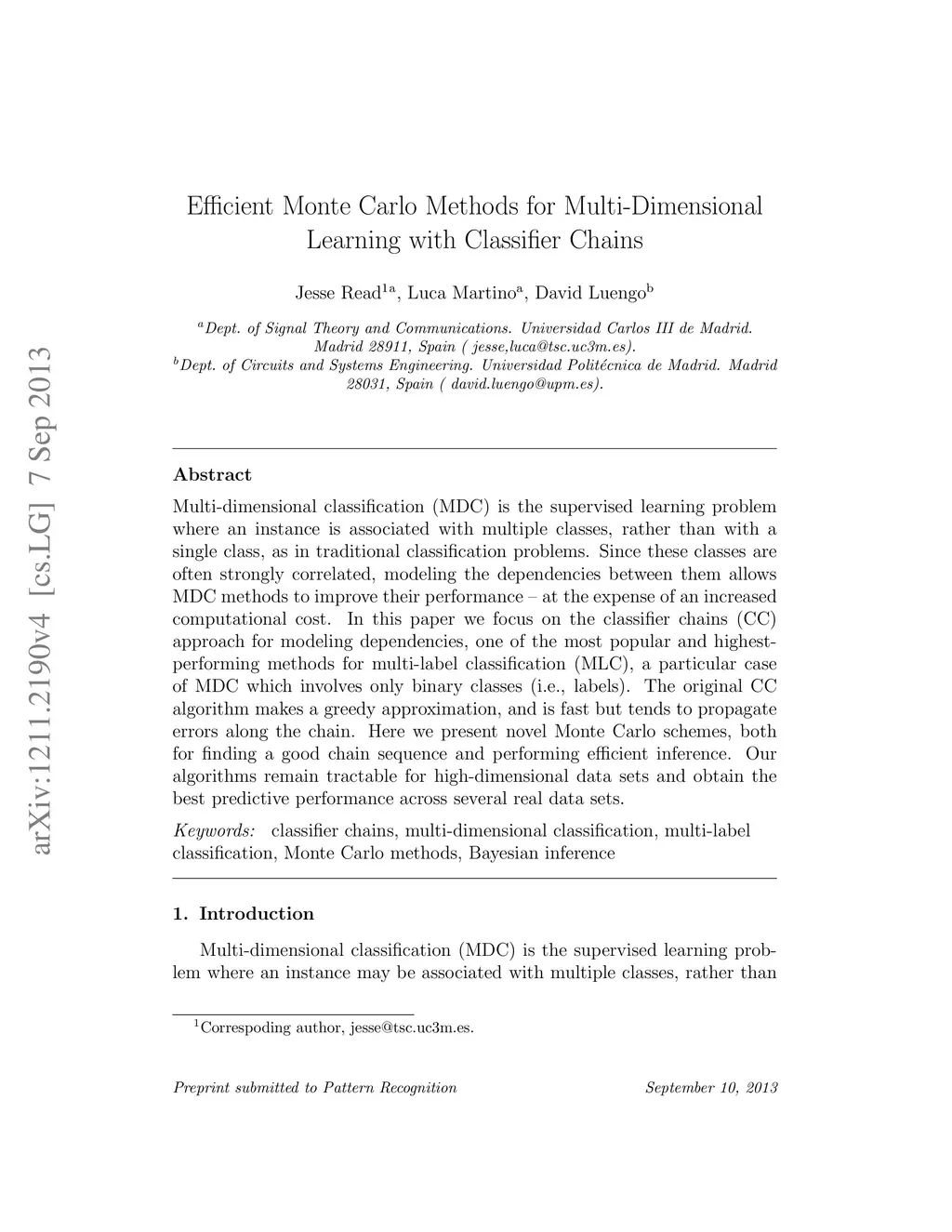 arXiv:1211.2190v4 [cs.LG] 7 Sep 2013

Efficient Monte Carlo Methods for Multi-Dimensional Learning with Classifier Chains

Jesse Read$^{1a}$, Luca Martino$^{a}$, David Luengo$^{b}$

$^{a}$Dept. of Signal Theory and Communications. Universidad Carlos III de Madrid. Madrid 28911, Spain ( jesse,luca@tsc.uc3m.es).
$^{b}$Dept. of Circuits and Systems Engineering. Universidad Politécnica de Madrid. Madrid 28031, Spain ( david.luengo@upm.es).

Abstract

Multi-dimensional classification (MDC) is the supervised learning problem where an instance is associated with multiple classes, rather than with a single class, as in traditional classification problems. Since these classes are often strongly correlated, modeling the dependencies between them allows MDC methods to improve their performance – at the expense of an increased computational cost. In this paper we focus on the classifier chains (CC) approach for modeling dependencies, one of the most popular and highest-performing methods for multi-label classification (MLC), a particular case of MDC which involves only binary classes (i.e., labels). The original CC algorithm makes a greedy approximation, and is fast but tends to propagate errors along the chain. Here we present novel Monte Carlo schemes, both for finding a good chain sequence and performing efficient inference. Our algorithms remain tractable for high-dimensional data sets and obtain the best predictive performance across several real data sets.

Keywords: classifier chains, multi-dimensional classification, multi-label classification, Monte Carlo methods, Bayesian inference

1. Introduction

Multi-dimensional classification (MDC) is the supervised learning problem where an instance may be associated with multiple classes, rather than

$^{1}$Correspoding author, jesse@tsc.uc3m.es.

Preprint submitted to Pattern Recognition

September 10, 2013